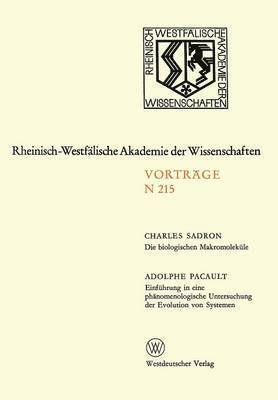 RHEINISCH WESTFÄLISCHE AKADEMIE DER WISSENSCHAFTEN

Rheinisch-Westfälische Akademie der Wissenschaften

VORTRÄGE
N 215

CHARLES SADRON
Die biologischen Makromoleküle

ADOLPHE PACAULT
Einführung in eine phänomenologische Untersuchung der Evolution von Systemen

W

Westdeutscher Verlag